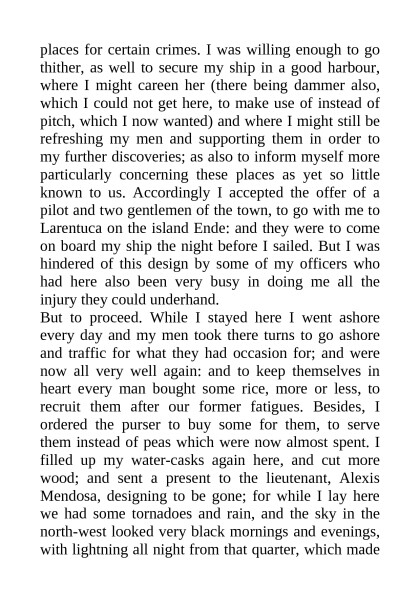 places for certain crimes. I was willing enough to go thither, as well to secure my ship in a good harbour, where I might careen her (there being dammer also, which I could not get here, to make use of instead of pitch, which I now wanted) and where I might still be refreshing my men and supporting them in order to my further discoveries; as also to inform myself more particularly concerning these places as yet so little known to us. Accordingly I accepted the offer of a pilot and two gentlemen of the town, to go with me to Larentuca on the island Ende: and they were to come on board my ship the night before I sailed. But I was hindered of this design by some of my officers who had here also been very busy in doing me all the injury they could underhand.
But to proceed. While I stayed here I went ashore every day and my men took there turns to go ashore and traffic for what they had occasion for; and were now all very well again: and to keep themselves in heart every man bought some rice, more or less, to recruit them after our former fatigues. Besides, I ordered the purser to buy some for them, to serve them instead of peas which were now almost spent. I filled up my water-casks again here, and cut more wood; and sent a present to the lieutenant, Alexis Mendosa, designing to be gone; for while I lay here we had some tornadoes and rain, and the sky in the north-west looked very black mornings and evenings, with lightning all night from that quarter, which made